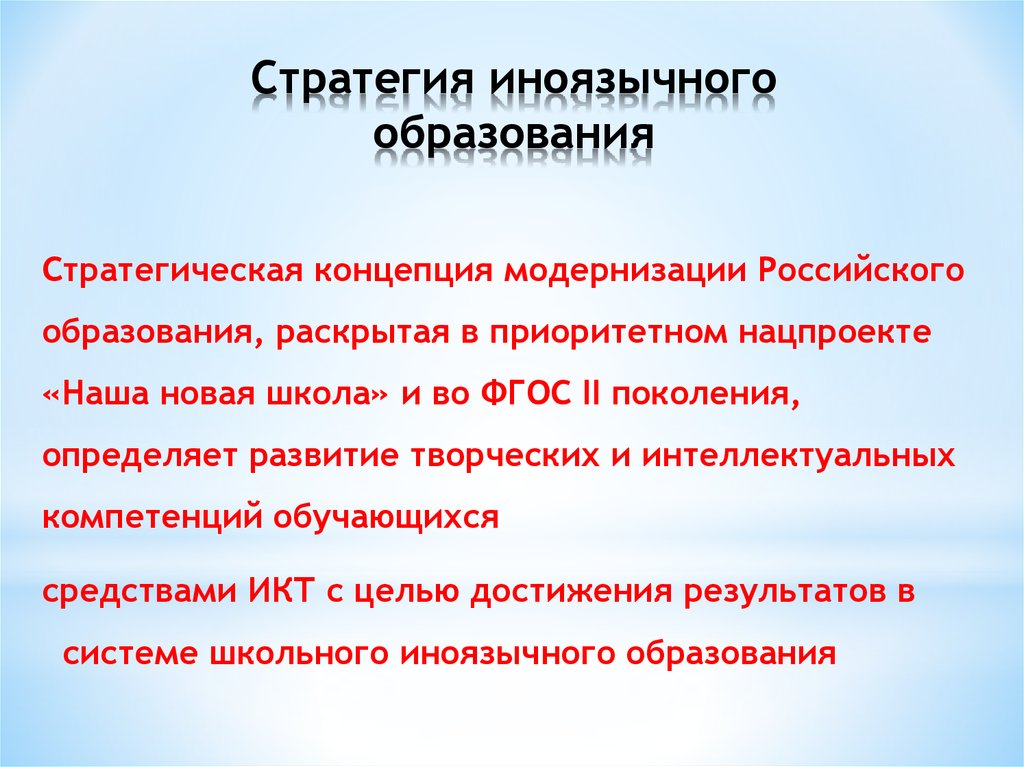 Стратегия иноязычного образования

Стратегическая концепция модернизации Российского образования, раскрытая в приоритетном нацпроекте «Наша новая школа» и во ФГОС II поколения, определяет развитие творческих и интеллектуальных компетенций обучающихся

средствами ИКТ с целью достижения результатов в системе школьного иноязычного образования